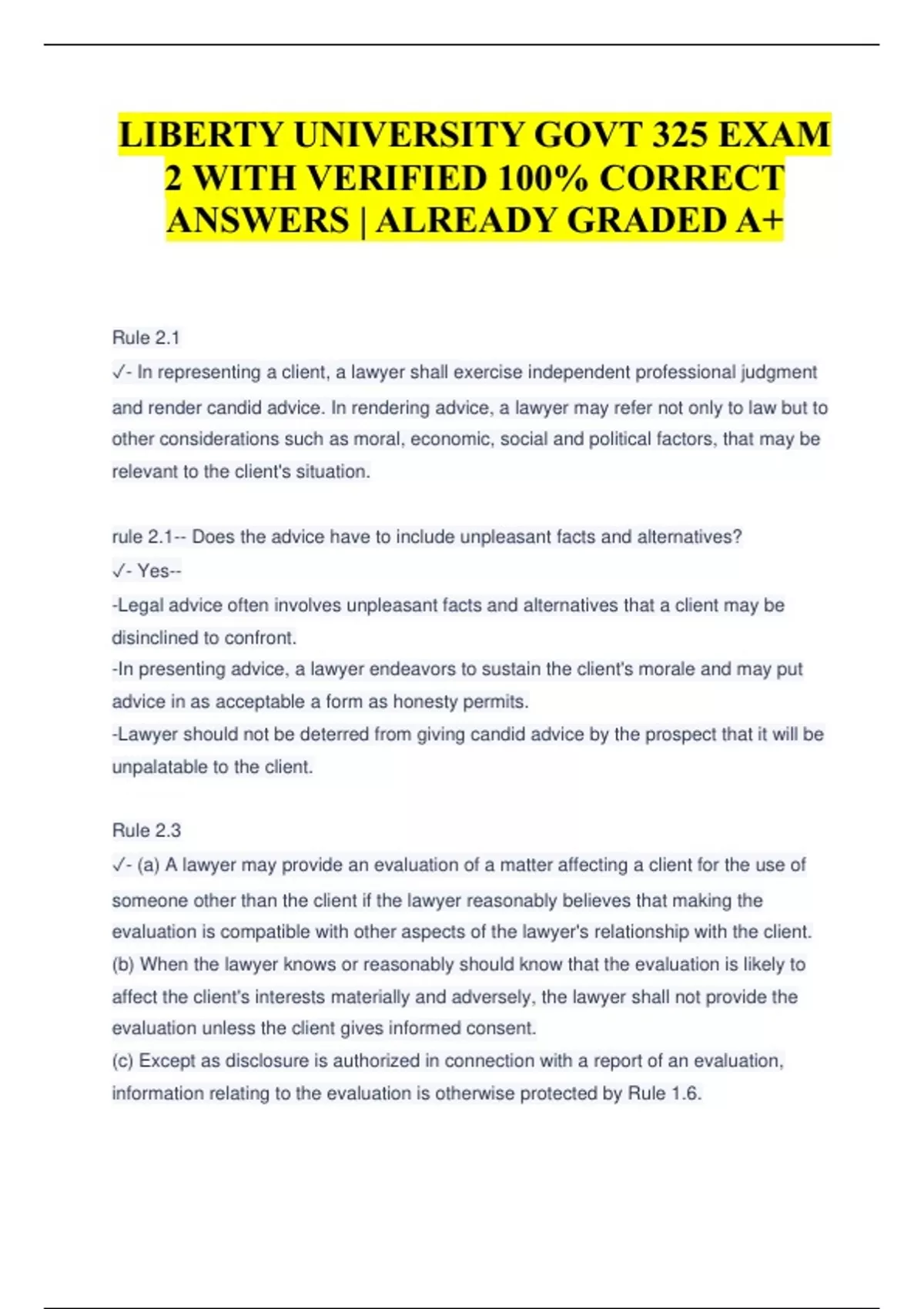 LIBERTY UNIVERSITY GOVT 325 EXAM 2 WITH VERIFIED 100% CORRECT ANSWERS | ALREADY GRADED A+

Rule 2.1
✓- In representing a client, a lawyer shall exercise independent professional judgment and render candid advice. In rendering advice, a lawyer may refer not only to law but to other considerations such as moral, economic, social and political factors, that may be relevant to the client's situation.

rule 2.1-- Does the advice have to include unpleasant facts and alternatives?
✓- Yes--
-Legal advice often involves unpleasant facts and alternatives that a client may be disinclined to confront.
-In presenting advice, a lawyer endeavors to sustain the client's morale and may put advice in as acceptable a form as honesty permits.
-Lawyer should not be deterred from giving candid advice by the prospect that it will be unpalatable to the client.

Rule 2.3
✓- (a) A lawyer may provide an evaluation of a matter affecting a client for the use of someone other than the client if the lawyer reasonably believes that making the evaluation is compatible with other aspects of the lawyer's relationship with the client.
(b) When the lawyer knows or reasonably should know that the evaluation is likely to affect the client's interests materially and adversely, the lawyer shall not provide the evaluation unless the client gives informed consent.
(c) Except as disclosure is authorized in connection with a report of an evaluation, information relating to the evaluation is otherwise protected by Rule 1.6.